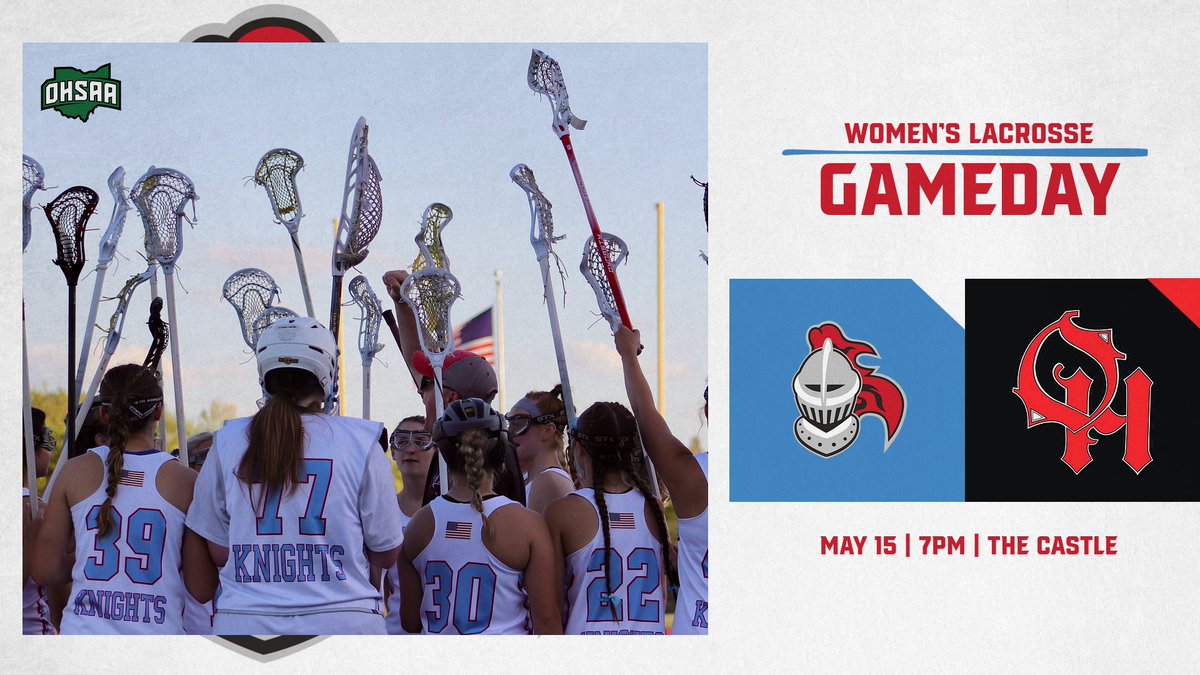 OHSAA

39
KNIGHTS

77
KNIGHTS

30

22

WOMEN'S LACROSSE
GAMEDAY

OH

MAY 15 | 7PM | THE CASTLE